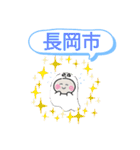 長岡市